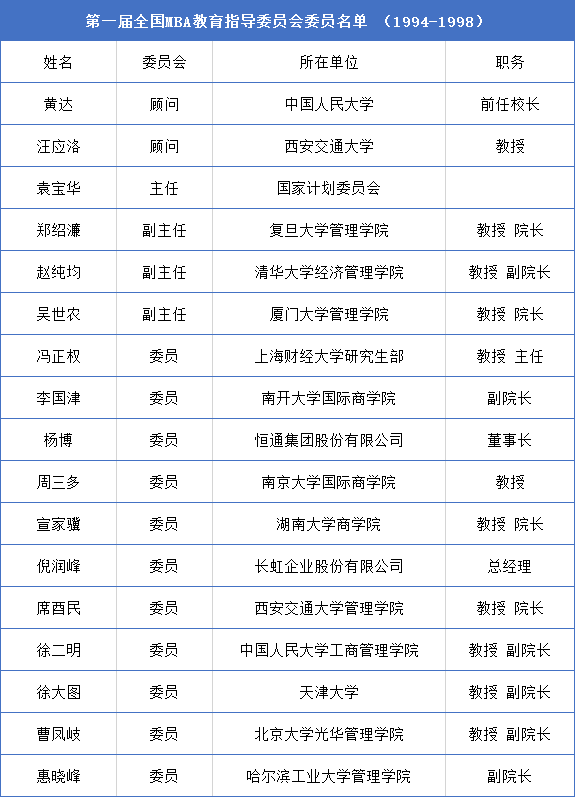 第一届全国MBA教育指导委员会委员名单 （1994-1998）

| 姓名 | 委员会 | 所在单位 | 职务 |
|---|---|---|---|
| 黄达 | 顾问 | 中国人民大学 | 前任校长 |
| 汪应洛 | 顾问 | 西安交通大学 | 教授 |
| 袁宝华 | 主任 | 国家计划委员会 | |
| 郑绍濂 | 副主任 | 复旦大学管理学院 | 教授 院长 |
| 赵纯均 | 副主任 | 清华大学经济管理学院 | 教授 副院长 |
| 吴世农 | 副主任 | 厦门大学管理学院 | 教授 院长 |
| 冯正权 | 委员 | 上海财经大学研究生部 | 教授 主任 |
| 李国津 | 委员 | 南开大学国际商学院 | 副院长 |
| 杨博 | 委员 | 恒通集团股份有限公司 | 董事长 |
| 周三多 | 委员 | 南京大学国际商学院 | 教授 |
| 宣家骥 | 委员 | 湖南大学商学院 | 教授 院长 |
| 倪润峰 | 委员 | 长虹企业股份有限公司 | 总经理 |
| 席酉民 | 委员 | 西安交通大学管理学院 | 教授 院长 |
| 徐二明 | 委员 | 中国人民大学工商管理学院 | 教授 副院长 |
| 徐大图 | 委员 | 天津大学 | 教授 副院长 |
| 曹凤岐 | 委员 | 北京大学光华管理学院 | 教授 副院长 |
| 惠晓峰 | 委员 | 哈尔滨工业大学管理学院 | 副院长 |